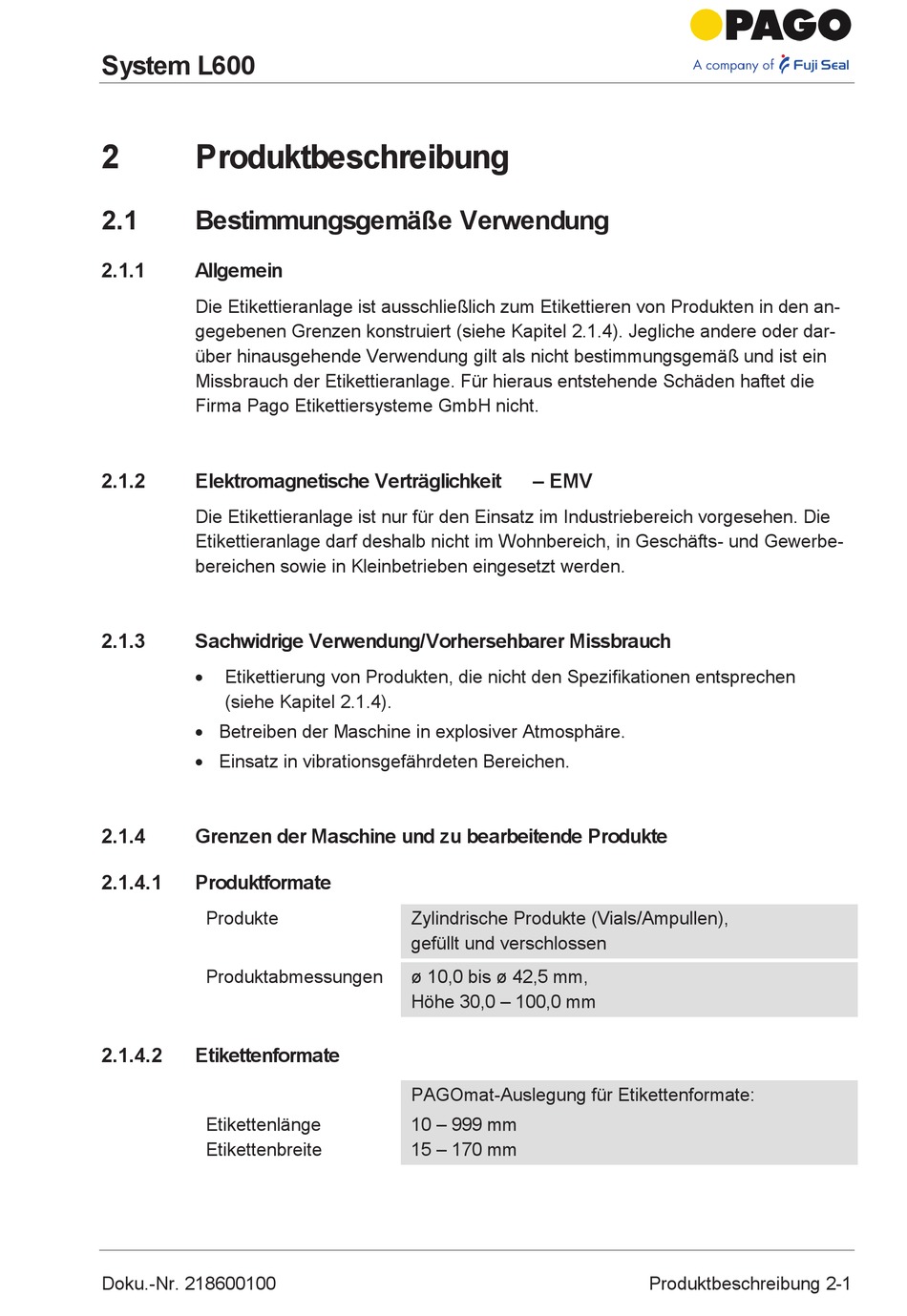 System L600

PAGO
A company of Fuji Seal

2 Produktbeschreibung

2.1 Bestimmungsgemäße Verwendung

2.1.1 Allgemein

Die Etikettieranlage ist ausschließlich zum Etikettieren von Produkten in den angegebenen Grenzen konstruiert (siehe Kapitel 2.1.4). Jegliche andere oder darüber hinausgehende Verwendung gilt als nicht bestimmungsgemäß und ist ein Missbrauch der Etikettieranlage. Für hieraus entstehende Schäden haftet die Firma Pago Etikettiersysteme GmbH nicht.

2.1.2 Elektromagnetische Verträglichkeit – EMV

Die Etikettieranlage ist nur für den Einsatz im Industriebereich vorgesehen. Die Etikettieranlage darf deshalb nicht im Wohnbereich, in Geschäfts- und Gewerbebereichen sowie in Kleinbetrieben eingesetzt werden.

2.1.3 Sachwidrige Verwendung/Vorhersehbarer Missbrauch

• Etikettierung von Produkten, die nicht den Spezifikationen entsprechen (siehe Kapitel 2.1.4).
• Betreiben der Maschine in explosiver Atmosphäre.
• Einsatz in vibrationsgefährdeten Bereichen.

2.1.4 Grenzen der Maschine und zu bearbeitende Produkte

2.1.4.1 Produktformate

| Produkte | Zylindrische Produkte (Vials/Ampullen), gefüllt und verschlossen |
|---|---|
| Produktabmessungen | ø 10,0 bis ø 42,5 mm, Höhe 30,0 – 100,0 mm |

2.1.4.2 Etikettenformate

| | PAGOmat-Auslegung für Etikettenformate: |
|---|---|
| Etikettenlänge | 10 – 999 mm |
| Etikettenbreite | 15 – 170 mm |

Doku.-Nr. 218600100

Produktbeschreibung 2-1